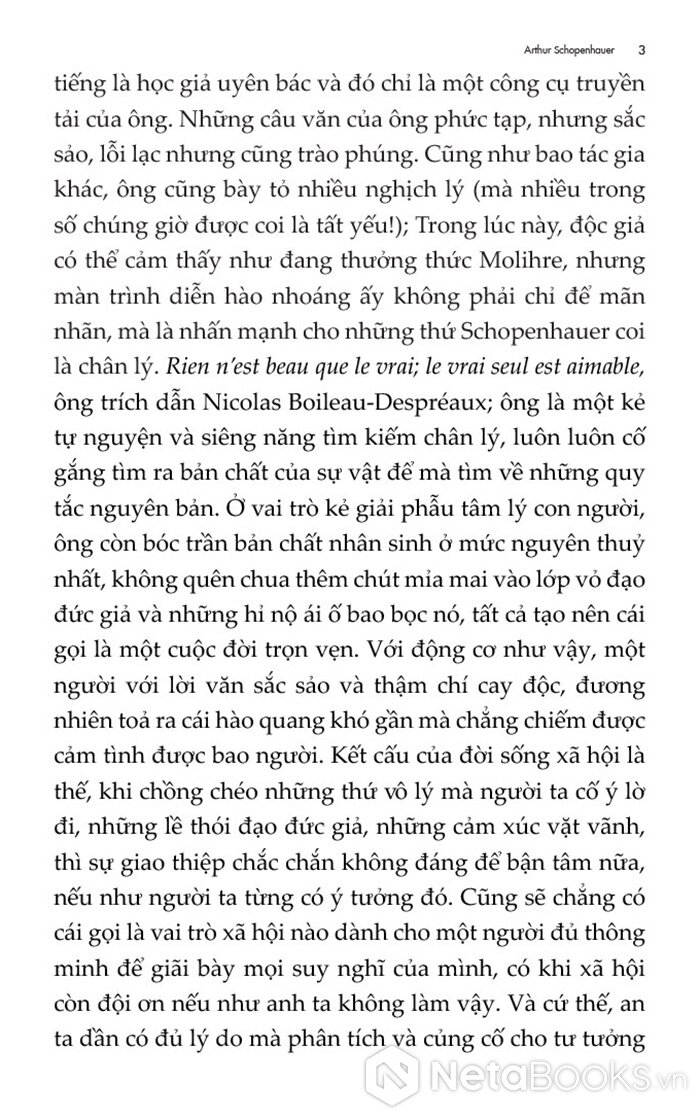 Arthur Schopenhauer 3

tiếng là học giả uyên bác và đó chỉ là một công cụ truyền tải của ông. Những câu văn của ông phức tạp, nhưng sắc sảo, lỗi lạc nhưng cũng trào phúng. Cũng như bao tác gia khác, ông cũng bày tỏ nhiều nghịch lý (mà nhiều trong số chúng giờ được coi là tất yếu!); Trong lúc này, độc giả có thể cảm thấy như đang thưởng thức Molihre, nhưng màn trình diễn hào nhoáng ấy không phải chỉ để mãn nhãn, mà là nhấn mạnh cho những thứ Schopenhauer coi là chân lý. Rien n'est beau que le vrai; le vrai seul est aimable, ông trích dẫn Nicolas Boileau-Despréaux; ông là một kẻ tự nguyện và siêng năng tìm kiếm chân lý, luôn luôn cố gắng tìm ra bản chất của sự vật để mà tìm về những quy tắc nguyên bản. Ở vai trò kẻ giải phẫu tâm lý con người, ông còn bóc trần bản chất nhân sinh ở mức nguyên thuỷ nhất, không quên chua thêm chút mỉa mai vào lớp vỏ đạo đức giả và những hỉ nộ ái ố bao bọc nó, tất cả tạo nên cái gọi là một cuộc đời trọn vẹn. Với động cơ như vậy, một người với lời văn sắc sảo và thậm chí cay độc, đương nhiên toả ra cái hào quang khó gần mà chẳng chiếm được cảm tình được bao người. Kết cấu của đời sống xã hội là thế, khi chồng chéo những thứ vô lý mà người ta cố ý lờ đi, những lề thói đạo đức giả, những cảm xúc vặt vãnh, thì sự giao thiệp chắc chắn không đáng để bận tâm nữa, nếu như người ta từng có ý tưởng đó. Cũng sẽ chẳng có cái gọi là vai trò xã hội nào dành cho một người đủ thông minh để giãi bày mọi suy nghĩ của mình, có khi xã hội còn đội ơn nếu như anh ta không làm vậy. Và cứ thế, an ta dần có đủ lý do mà phân tích và củng cố cho tư tưởng

NetaBooks.vn